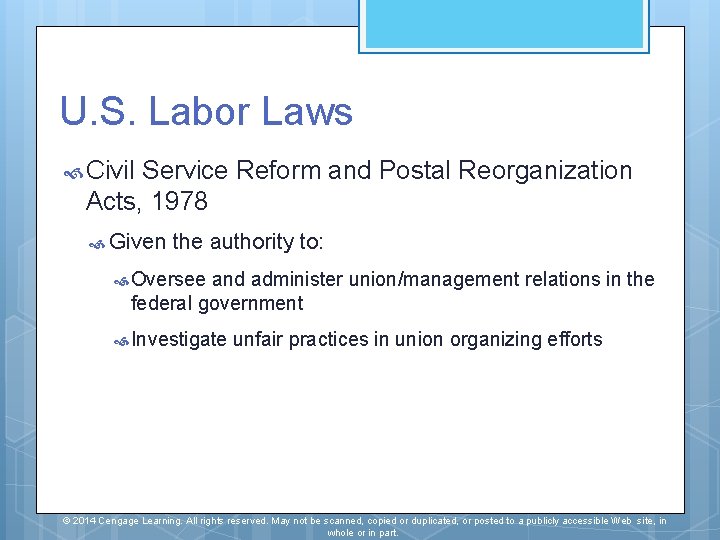 U.S. Labor Laws

Civil Service Reform and Postal Reorganization Acts, 1978

Given the authority to:

Oversee and administer union/management relations in the federal government

Investigate unfair practices in union organizing efforts

© 2014 Cengage Learning. All rights reserved. May not be scanned, copied or duplicated, or posted to a publicly accessible Web site, in whole or in part.